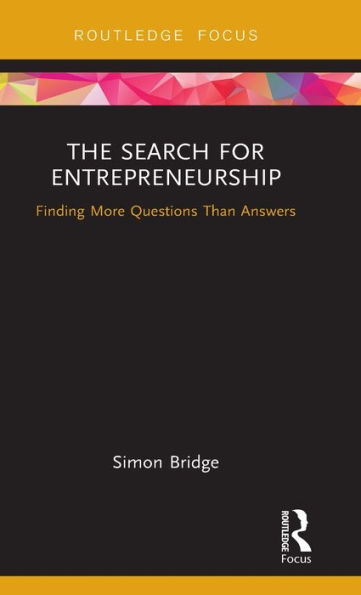 ROUTLEDGE FOCUS

THE SEARCH FOR ENTREPRENEURSHIP

Finding More Questions Than Answers

Simon Bridge

ROUTLEDGE

Focus